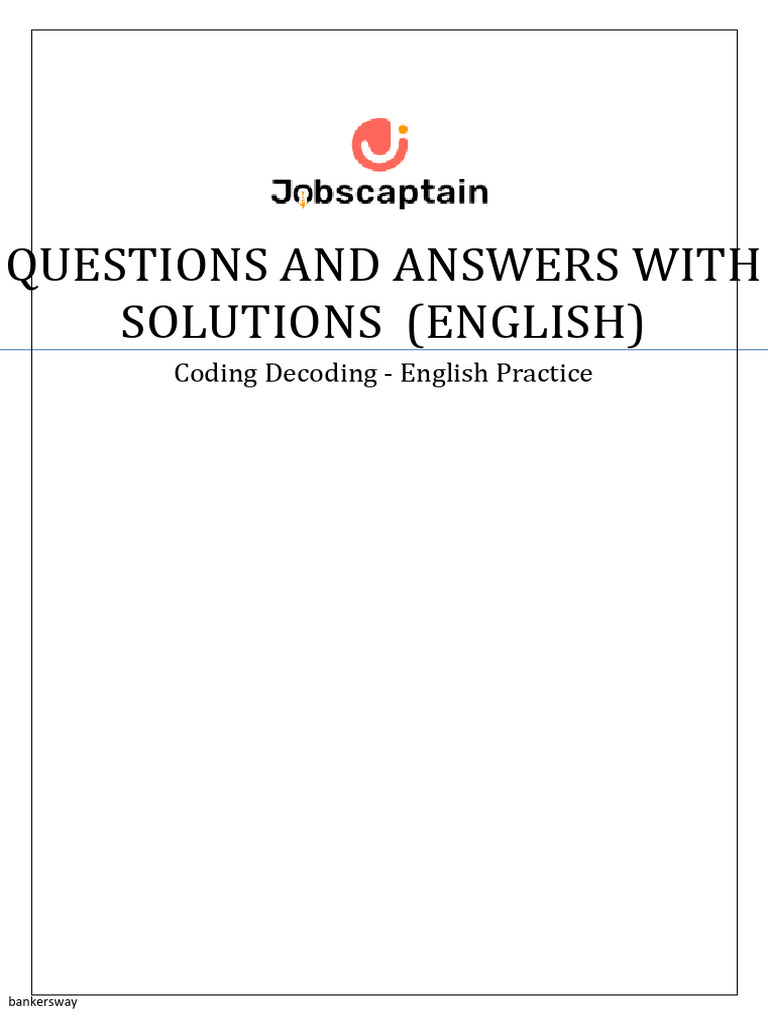 Jobscaptain

QUESTIONS AND ANSWERS WITH SOLUTIONS (ENGLISH)

Coding Decoding - English Practice

bankersway